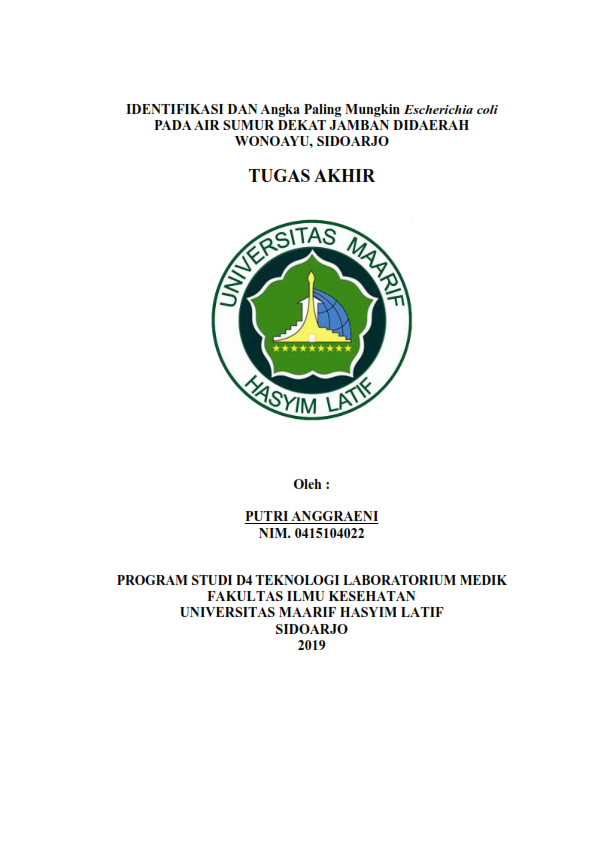 IDENTIFIKASI DAN Angka Paling Mungkin Escherichia coli PADA AIR SUMUR DEKAT JAMBAN DIDAERAH WONOAYU, SIDOARJO

TUGAS AKHIR

UNIVERSITAS MAARIF
HASYIM LATIF

Oleh :

PUTRI ANGGRAENI
NIM. 0415104022

PROGRAM STUDI D4 TEKNOLOGI LABORATORIUM MEDIK
FAKULTAS ILMU KESEHATAN
UNIVERSITAS MAARIF HASYIM LATIF
SIDOARJO
2019